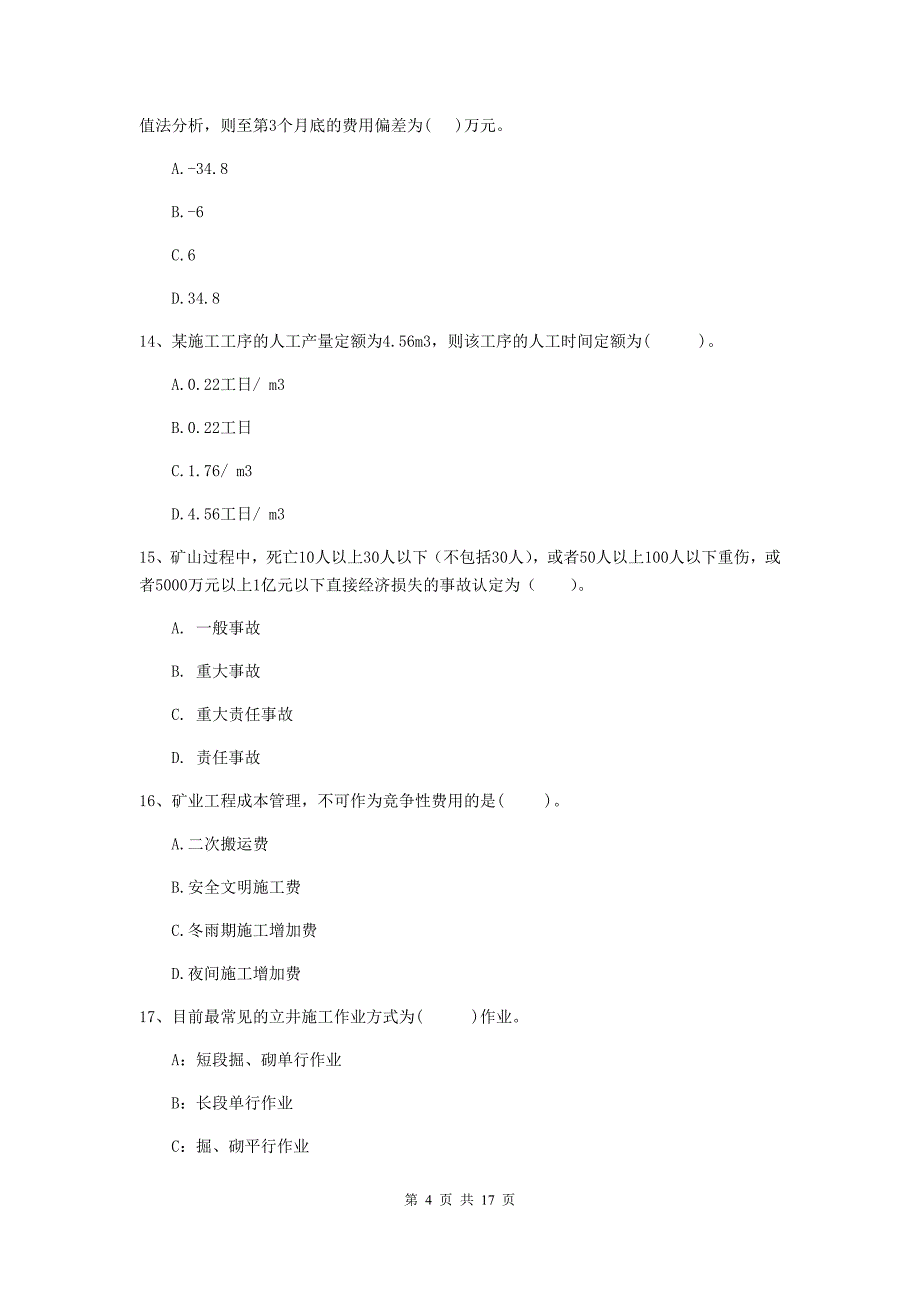 值法分析，则至第3个月底的费用偏差为(　)万元。

A.-34.8

B.-6

C.6

D.34.8

14、某施工工序的人工产量定额为4.56m3，则该工序的人工时间定额为(　　)。

A.0.22工日/ m3

B.0.22工日

C.1.76/ m3

D.4.56工日/ m3

15、矿山过程中，死亡10人以上30人以下（不包括30人），或者50人以上100人以下重伤，或者5000万元以上1亿元以下直接经济损失的事故认定为（　　）。

A. 一般事故

B. 重大事故

C. 重大责任事故

D. 责任事故

16、矿业工程成本管理，不可作为竞争性费用的是(　　)。

A.二次搬运费

B.安全文明施工费

C.冬雨期施工增加费

D.夜间施工增加费

17、目前最常见的立井施工作业方式为(　　)作业。

A：短段掘、砌单行作业

B：长段单行作业

C：掘、砌平行作业

第 4 页 共 17 页